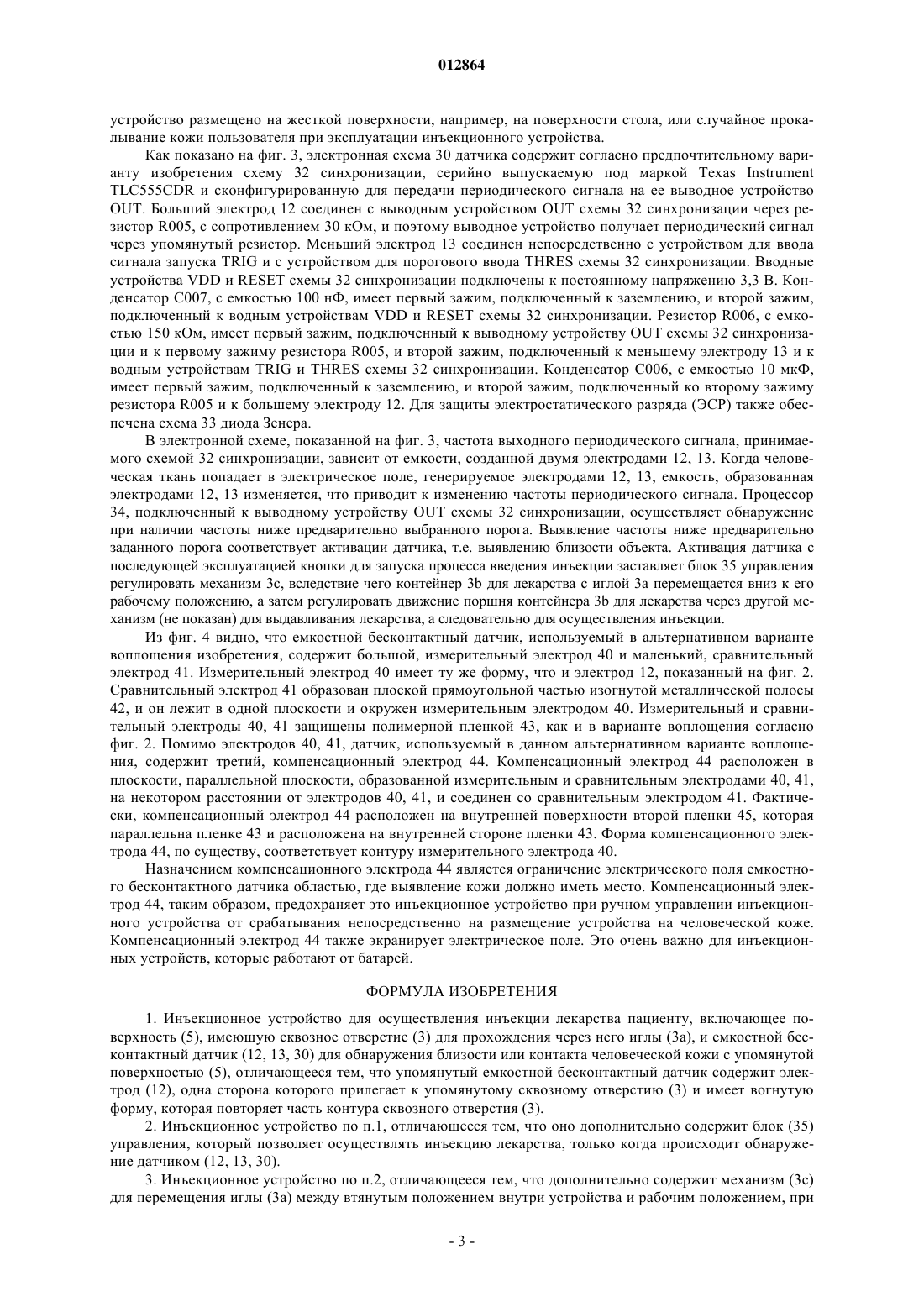 012864

устройство размещено на жесткой поверхности, например, на поверхности стола, или случайное прокалывание кожи пользователя при эксплуатации инъекционного устройства.

Как показано на фиг. 3, электронная схема 30 датчика содержит согласно предпочтительному варианту изобретения схему 32 синхронизации, серийно выпускаемую под маркой Texas Instrument TLC555CDR и сконфигурированную для передачи периодического сигнала на ее выводное устройство OUT. Больший электрод 12 соединен с выводным устройством OUT схемы 32 синхронизации через резистор R005, с сопротивлением 30 кОм, и поэтому выводное устройство получает периодический сигнал через упомянутый резистор. Меньший электрод 13 соединен непосредственно с устройством для ввода сигнала запуска TRIG и с устройством для порогового ввода THRES схемы 32 синхронизации. Вводные устройства VDD и RESET схемы 32 синхронизации подключены к постоянному напряжению 3,3 В. Конденсатор C007, с емкостью 100 нФ, имеет первый зажим, подключенный к заземлению, и второй зажим, подключенный к водным устройствам VDD и RESET схемы 32 синхронизации. Резистор R006, с емкостью 150 кОм, имеет первый зажим, подключенный к выводному устройству OUT схемы 32 синхронизации и к первому зажиму резистора R005, и второй зажим, подключенный к меньшему электроду 13 и к водным устройствам TRIG и THRES схемы 32 синхронизации. Конденсатор C006, с емкостью 10 мкФ, имеет первый зажим, подключенный к заземлению, и второй зажим, подключенный ко второму зажиму резистора R005 и к большему электроду 12. Для защиты электростатического разряда (ЭСР) также обеспечена схема 33 диода Зенера.

В электронной схеме, показанной на фиг. 3, частота выходного периодического сигнала, принимаемого схемой 32 синхронизации, зависит от емкости, созданной двумя электродами 12, 13. Когда человеческая ткань попадает в электрическое поле, генерируемое электродами 12, 13, емкость, образованная электродами 12, 13 изменяется, что приводит к изменению частоты периодического сигнала. Процессор 34, подключенный к выводному устройству OUT схемы 32 синхронизации, осуществляет обнаружение при наличии частоты ниже предварительно выбранного порога. Выявление частоты ниже предварительно заданного порога соответствует активации датчика, т.е. выявлению близости объекта. Активация датчика с последующей эксплуатацией кнопки для запуска процесса введения инъекции заставляет блок 35 управления регулировать механизм 3c, вследствие чего контейнер 3b для лекарства с иглой 3a перемещается вниз к его рабочему положению, а затем регулировать движение поршня контейнера 3b для лекарства через другой механизм (не показан) для выдавливания лекарства, а следовательно для осуществления инъекции.

Из фиг. 4 видно, что емкостной бесконтактный датчик, используемый в альтернативном варианте воплощения изобретения, содержит большой, измерительный электрод 40 и маленький, сравнительный электрод 41. Измерительный электрод 40 имеет ту же форму, что и электрод 12, показанный на фиг. 2. Сравнительный электрод 41 образован плоской прямоугольной частью изогнутой металлической полосы 42, и он лежит в одной плоскости и окружен измерительным электродом 40. Измерительный и сравнительный электроды 40, 41 защищены полимерной пленкой 43, как и в варианте воплощения согласно фиг. 2. Помимо электродов 40, 41, датчик, используемый в данном альтернативном варианте воплощения, содержит третий, компенсационный электрод 44. Компенсационный электрод 44 расположен в плоскости, параллельной плоскости, образованной измерительным и сравнительным электродами 40, 41, на некотором расстоянии от электродов 40, 41, и соединен со сравнительным электродом 41. Фактически, компенсационный электрод 44 расположен на внутренней поверхности второй пленки 45, которая параллельна пленке 43 и расположена на внутренней стороне пленки 43. Форма компенсационного электрода 44, по существу, соответствует контуру измерительного электрода 40.

Назначением компенсационного электрода 44 является ограничение электрического поля емкостного бесконтактного датчика областью, где выявление кожи должно иметь место. Компенсационный электрод 44, таким образом, предохраняет это инъекционное устройство при ручном управлении инъекционного устройства от срабатывания непосредственно на размещение устройства на человеческой коже. Компенсационный электрод 44 также экранирует электрическое поле. Это очень важно для инъекционных устройств, которые работают от батарей.

ФОРМУЛА ИЗОБРЕТЕНИЯ

1. Инъекционное устройство для осуществления инъекции лекарства пациенту, включающее поверхность (5), имеющую сквозное отверстие (3) для прохождения через него иглы (3a), и емкостной бесконтактный датчик (12, 13, 30) для обнаружения близости или контакта человеческой кожи с упомянутой поверхностью (5), отличающееся тем, что упомянутый емкостной бесконтактный датчик содержит электрод (12), одна сторона которого прилегает к упомянутому сквозному отверстию (3) и имеет вогнутую форму, которая повторяет часть контура сквозного отверстия (3).

2. Инъекционное устройство по п.1, отличающееся тем, что оно дополнительно содержит блок (35) управления, который позволяет осуществлять инъекцию лекарства, только когда происходит обнаружение датчиком (12, 13, 30).

3. Инъекционное устройство по п.2, отличающееся тем, что дополнительно содержит механизм (3c) для перемещения иглы (3a) между втянутым положением внутри устройства и рабочим положением, при

- 3 -